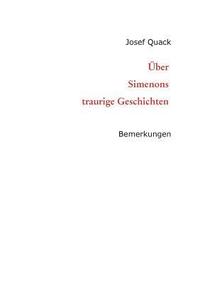 Josef Quack

Über
Simenons
traurige Geschichten

Bemerkungen